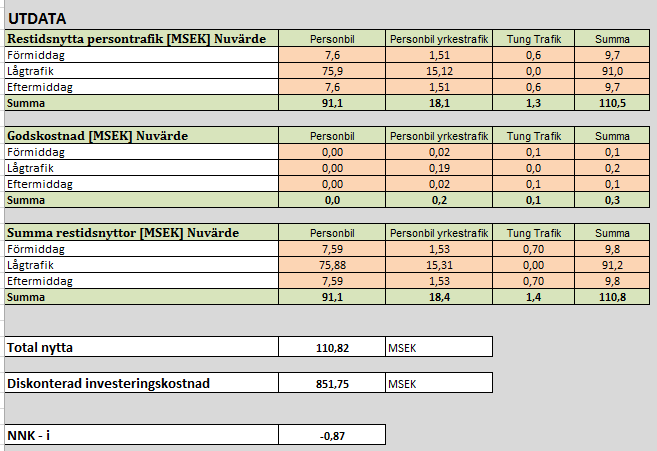 UTDATA

| Restidsnytta persontrafik [MSEK] Nuvärde | Personbil | Personbil yrkestrafik | Tung Trafik | Summa |
|---|---|---|---|---|
| Förmiddag | 7,6 | 1,51 | 0,6 | 9,7 |
| Lågtrafik | 75,9 | 15,12 | 0,0 | 91,0 |
| Eftermiddag | 7,6 | 1,51 | 0,6 | 9,7 |
| Summa | 91,1 | 18,1 | 1,3 | 110,5 |

| Godskostnad [MSEK] Nuvärde | Personbil | Personbil yrkestrafik | Tung Trafik | Summa |
|---|---|---|---|---|
| Förmiddag | 0,00 | 0,02 | 0,1 | 0,1 |
| Lågtrafik | 0,00 | 0,19 | 0,0 | 0,2 |
| Eftermiddag | 0,00 | 0,02 | 0,1 | 0,1 |
| Summa | 0,0 | 0,2 | 0,1 | 0,3 |

| Summa restidsnyttor [MSEK] Nuvärde | Personbil | Personbil yrkestrafik | Tung Trafik | Summa |
|---|---|---|---|---|
| Förmiddag | 7,59 | 1,53 | 0,70 | 9,8 |
| Lågtrafik | 75,88 | 15,31 | 0,00 | 91,2 |
| Eftermiddag | 7,59 | 1,53 | 0,70 | 9,8 |
| Summa | 91,1 | 18,4 | 1,4 | 110,8 |

| Total nytta | 110,82 | MSEK |
|---|---|---|

| Diskonterad investeringskostnad | 851,75 | MSEK |
|---|---|---|

| NNK - i | -0,87 |
|---|---|